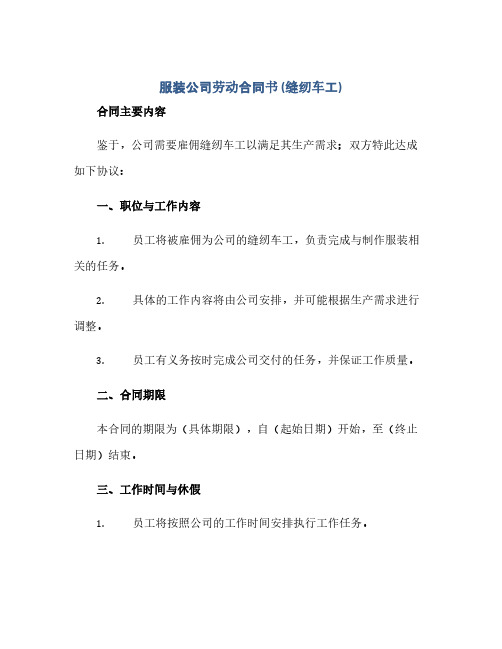 服装公司劳动合同书(缝纫车工)

合同主要内容

鉴于，公司需要雇佣缝纫车工以满足其生产需求；双方特此达成如下协议：

一、职位与工作内容

1. 员工将被雇佣为公司的缝纫车工，负责完成与制作服装相关的任务。

2. 具体的工作内容将由公司安排，并可能根据生产需求进行调整。

3. 员工有义务按时完成公司交付的任务，并保证工作质量。

二、合同期限

本合同的期限为（具体期限），自（起始日期）开始，至（终止日期）结束。

三、工作时间与休假

1. 员工将按照公司的工作时间安排执行工作任务。